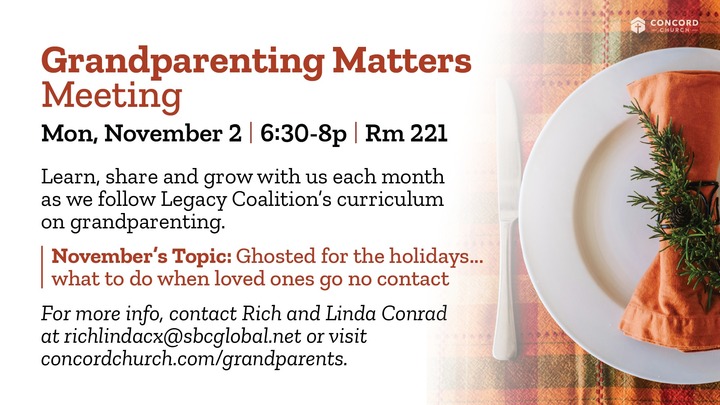 CONCORD CHURCH

Grandparenting Matters Meeting

Mon, November 2 | 6:30-8p | Rm 221

Learn, share and grow with us each month as we follow Legacy Coalition's curriculum on grandparenting.

November's Topic: Ghosted for the holidays... what to do when loved ones go no contact

For more info, contact Rich and Linda Conrad at richlindacx@sbcglobal.net or visit concordchurch.com/grandparents.